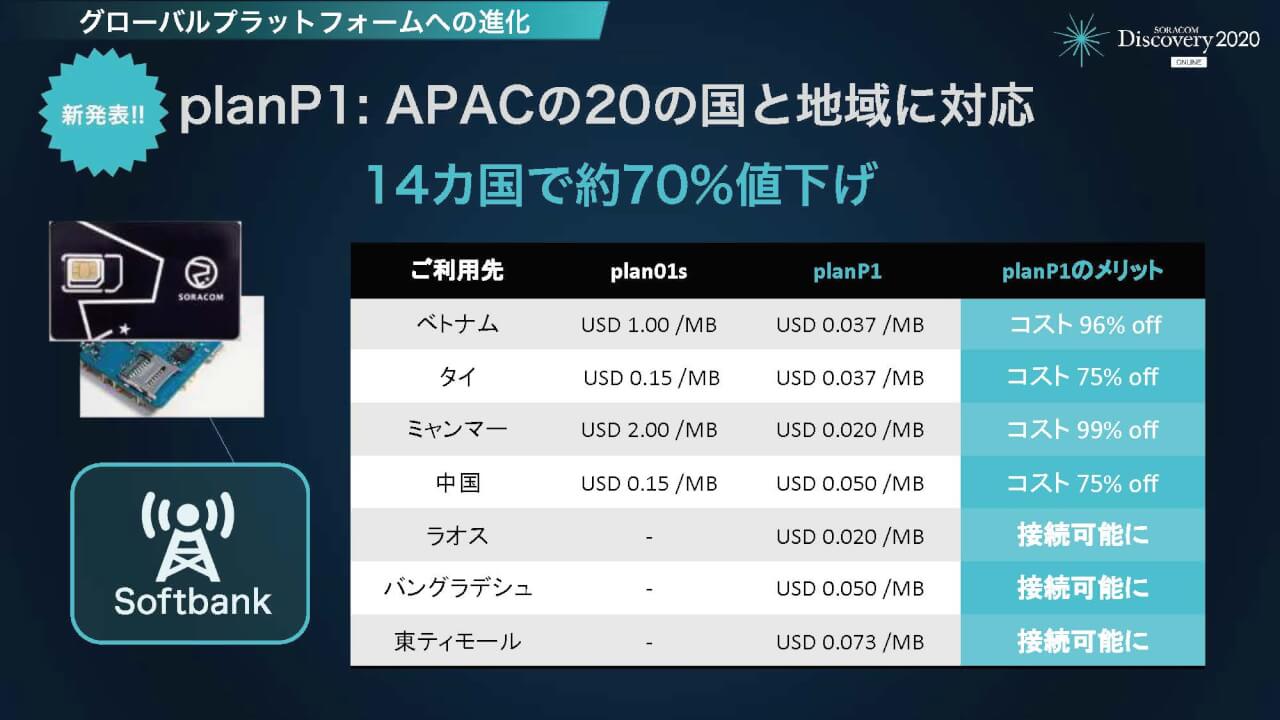 グローバルプラットフォームへの進化

SORACOM Discovery 2020 ONLINE

新発表!!

planP1: APACの20の国と地域に対応

14カ国で約70%値下げ

SORACOM

Softbank

| ご利用先 | plan01s | planP1 | planP1のメリット |
|---|---|---|---|
| ベトナム | USD 1.00 /MB | USD 0.037 /MB | コスト 96% off |
| タイ | USD 0.15 /MB | USD 0.037 /MB | コスト 75% off |
| ミャンマー | USD 2.00 /MB | USD 0.020 /MB | コスト 99% off |
| 中国 | USD 0.15 /MB | USD 0.050 /MB | コスト 75% off |
| ラオス | - | USD 0.020 /MB | 接続可能に |
| バングラデシュ | - | USD 0.050 /MB | 接続可能に |
| 東ティモール | - | USD 0.073 /MB | 接続可能に |